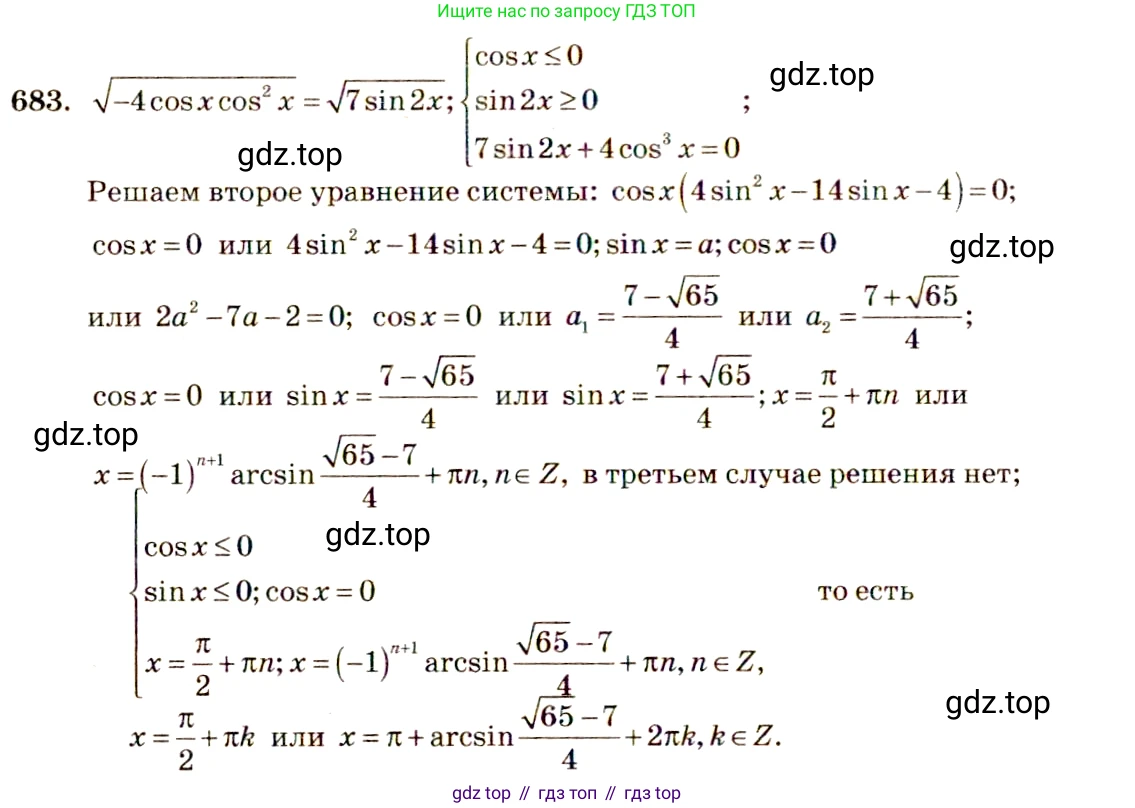 Ищите нас по запросу ГДЗ ТОП

683. $\sqrt{-4\cos x\cos^2 x}=\sqrt{7\sin 2x}$; $\begin{cases}\cos x\le 0\\ \sin 2x\ge 0\\ 7\sin 2x+4\cos^3 x=0\end{cases}$;

Решаем второе уравнение системы: $\cos x\left(4\sin^2 x-14\sin x-4\right)=0$;

$\cos x=0$ или $4\sin^2 x-14\sin x-4=0$; $\sin x=a$; $\cos x=0$

или $2a^2-7a-2=0$; $\cos x=0$ или $a_1=\frac{7-\sqrt{65}}{4}$ или $a_2=\frac{7+\sqrt{65}}{4}$;

$\cos x=0$ или $\sin x=\frac{7-\sqrt{65}}{4}$ или $\sin x=\frac{7+\sqrt{65}}{4}$; $x=\frac{\pi}{2}+\pi n$ или

$x=(-1)^{n+1}\arcsin\frac{\sqrt{65}-7}{4}+\pi n, n\in Z$, в третьем случае решения нет;

$\begin{cases}\cos x\le 0\\ \sin x\le 0; \cos x=0\\ x=\frac{\pi}{2}+\pi n; x=(-1)^{n+1}\arcsin\frac{\sqrt{65}-7}{4}+\pi n, n\in Z,\end{cases}$ то есть

$x=\frac{\pi}{2}+\pi k$ или $x=\pi+\arcsin\frac{\sqrt{65}-7}{4}+2\pi k, k\in Z$.

gdz top // гдз топ // гдз top

gdz.top